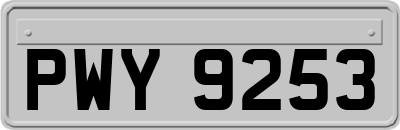 PWY 9253